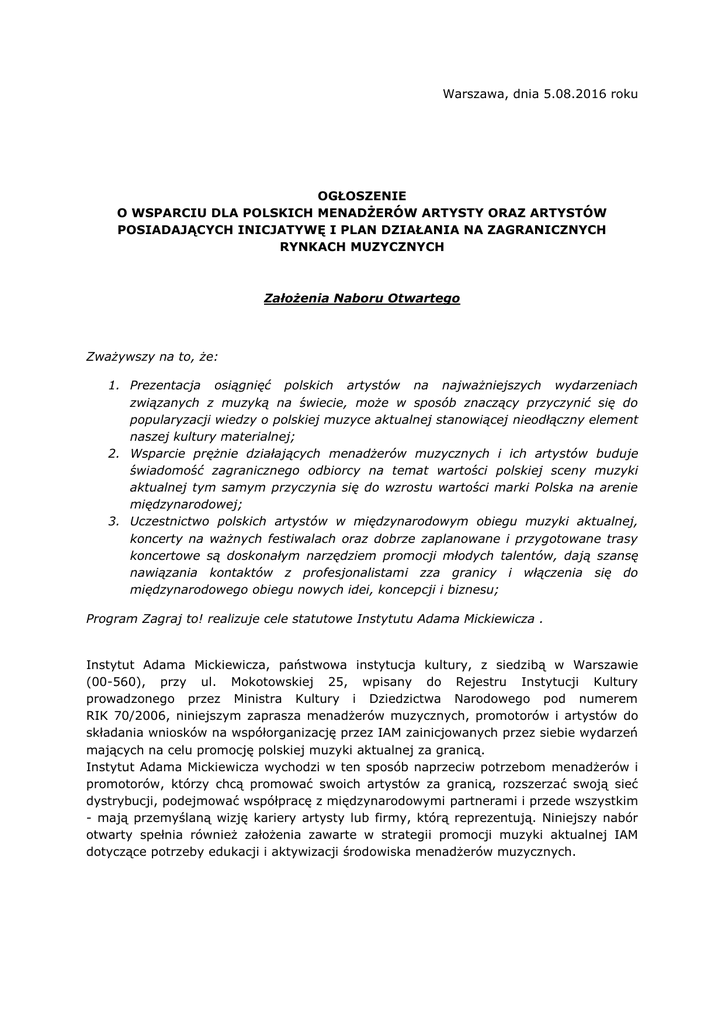 Warszawa, dnia 5.08.2016 roku

OGŁOSZENIE
O WSPARCIU DLA POLSKICH MENADŻERÓW ARTYSTY ORAZ ARTYSTÓW POSIADAJĄCYCH INICJATYWĘ I PLAN DZIAŁANIA NA ZAGRANICZNYCH RYNKACH MUZYCZNYCH

Założenia Naboru Otwartego

Zważywszy na to, że:

1. Prezentacja osiągnięć polskich artystów na najważniejszych wydarzeniach związanych z muzyką na świecie, może w sposób znaczący przyczynić się do popularyzacji wiedzy o polskiej muzyce aktualnej stanowiącej nieodłączny element naszej kultury materialnej;
2. Wsparcie prężnie działających menadżerów muzycznych i ich artystów buduje świadomość zagranicznego odbiorcy na temat wartości polskiej sceny muzyki aktualnej tym samym przyczynia się do wzrostu wartości marki Polska na arenie międzynarodowej;
3. Uczestnictwo polskich artystów w międzynarodowym obiegu muzyki aktualnej, koncerty na ważnych festiwalach oraz dobrze zaplanowane i przygotowane trasy koncertowe są doskonałym narzędziem promocji młodych talentów, dają szansę nawiązania kontaktów z profesjonalistami zza granicy i włączenia się do międzynarodowego obiegu nowych idei, koncepcji i biznesu;

Program Zagraj to! realizuje cele statutowe Instytutu Adama Mickiewicza .

Instytut Adama Mickiewicza, państwowa instytucja kultury, z siedzibą w Warszawie (00-560), przy ul. Mokotowskiej 25, wpisany do Rejestru Instytucji Kultury prowadzonego przez Ministra Kultury i Dziedzictwa Narodowego pod numerem RIK 70/2006, niniejszym zaprasza menadżerów muzycznych, promotorów i artystów do składania wniosków na współorganizację przez IAM zainicjowanych przez siebie wydarzeń mających na celu promocję polskiej muzyki aktualnej za granicą.
Instytut Adama Mickiewicza wychodzi w ten sposób naprzeciw potrzebom menadżerów i promotorów, którzy chcą promować swoich artystów za granicą, rozszerzać swoją sieć dystrybucji, podejmować współpracę z międzynarodowymi partnerami i przede wszystkim - mają przemyślaną wizję kariery artysty lub firmy, którą reprezentują. Niniejszy nabór otwarty spełnia również założenia zawarte w strategii promocji muzyki aktualnej IAM dotyczące potrzeby edukacji i aktywizacji środowiska menadżerów muzycznych.